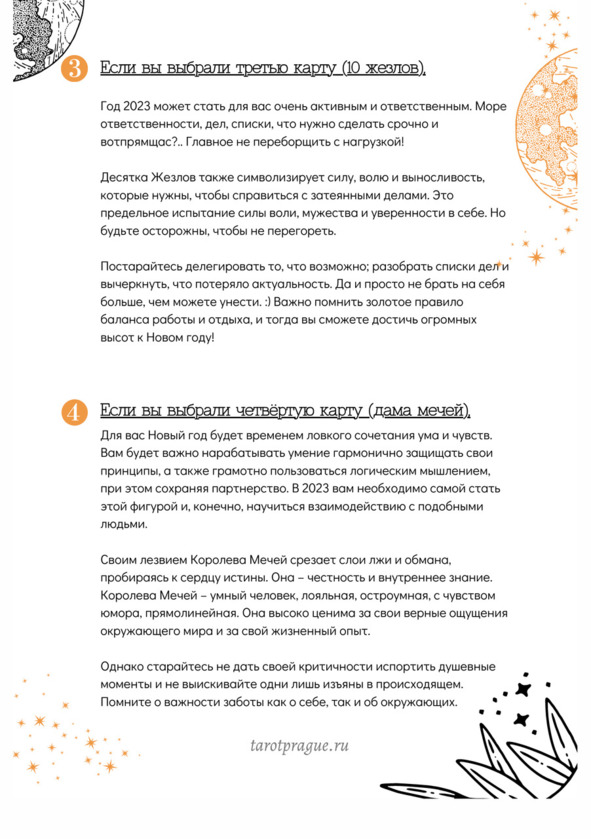 3 Если вы выбрали третью карту (10 жезлов).

Год 2023 может стать для вас очень активным и ответственным. Море ответственности, дел, списки, что нужно сделать срочно и вотпрямщас?.. Главное не переборщить с нагрузкой!

Десятка Жезлов также символизирует силу, волю и выносливость, которые нужны, чтобы справиться с затеянными делами. Это предельное испытание силы воли, мужества и уверенности в себе. Но будьте осторожны, чтобы не перегореть.

Постарайтесь делегировать то, что возможно; разобрать списки дел и вычеркнуть, что потеряло актуальность. Да и просто не брать на себя больше, чем можете унести. :) Важно помнить золотое правило баланса работы и отдыха, и тогда вы сможете достичь огромных высот к Новом году!

4 Если вы выбрали четвёртую карту (дама мечей).

Для вас Новый год будет временем ловкого сочетания ума и чувств. Вам будет важно нарабатывать умение гармонично защищать свои принципы, а также грамотно пользоваться логическим мышлением, при этом сохраняя партнерство. В 2023 вам необходимо самой стать этой фигурой и, конечно, научиться взаимодействию с подобными людьми.

Своим лезвием Королева Мечей срезает слои лжи и обмана, пробираясь к сердцу истины. Она – честность и внутреннее знание. Королева Мечей – умный человек, лояльная, остроумная, с чувством юмора, прямолинейная. Она высоко ценима за свои верные ощущения окружающего мира и за свой жизненный опыт.

Однако старайтесь не дать своей критичности испортить душевные моменты и не выискивайте одни лишь изъяны в происходящем. Помните о важности заботы как о себе, так и об окружающих.

tarotprague.ru